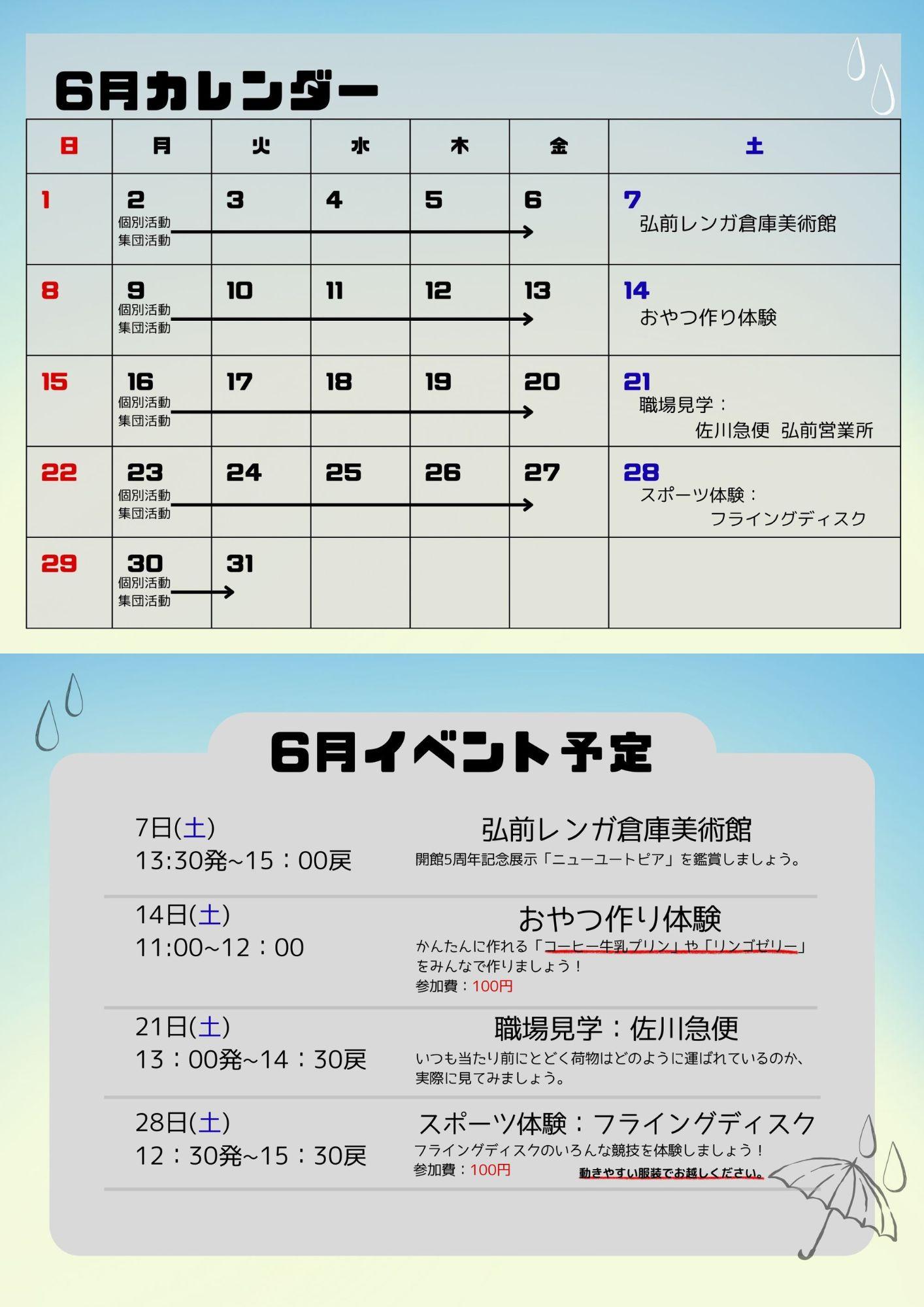 6月カレンダー

| 日 | 月 | 火 | 水 | 木 | 金 | 土 |
|---|---|---|---|---|---|---|
| 1 | 2 個別活動 集団活動 | 3 | 4 | 5 | 6 | 7 弘前レンガ倉庫美術館 |
| 8 | 9 個別活動 集団活動 | 10 | 11 | 12 | 13 | 14 おやつ作り体験 |
| 15 | 16 個別活動 集団活動 | 17 | 18 | 19 | 20 | 21 職場見学： 佐川急便 弘前営業所 |
| 22 | 23 個別活動 集団活動 | 24 | 25 | 26 | 27 | 28 スポーツ体験： フライングディスク |
| 29 | 30 個別活動 集団活動 | 31 | | | | |

6月イベント予定

7日(土)
13:30発~15：00戻
弘前レンガ倉庫美術館
開館5周年記念展示「ニューユートピア」を鑑賞しましょう。

14日(土)
11:00~12：00
おやつ作り体験
かんたんに作れる「コーヒー牛乳プリン」や「リンゴゼリー」をみんなで作りましょう！
参加費：100円

21日(土)
13：00発~14：30戻
職場見学：佐川急便
いつも当たり前にとどく荷物はどのように運ばれているのか、実際に見てみましょう。

28日(土)
12：30発~15：30戻
スポーツ体験：フライングディスク
フライングディスクのいろんな競技を体験しましょう！
参加費：100円
動きやすい服装でお越しください。